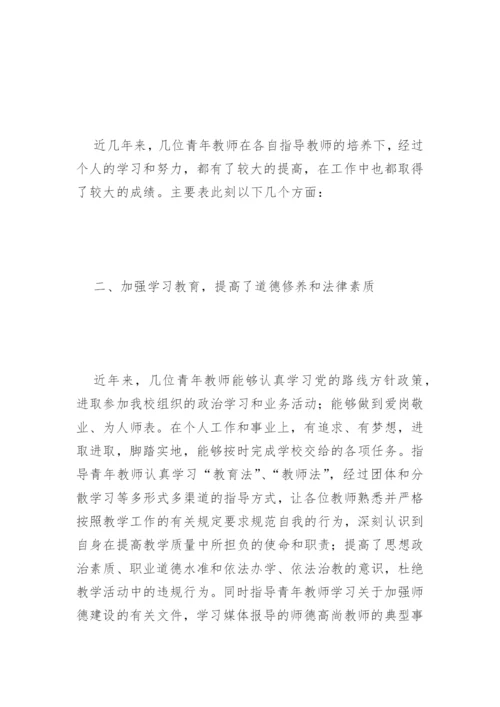 近几年来，几位青年教师在各自指导教师的培养下，经过个人的学习和努力，都有了较大的提高，在工作中也都取得了较大的成绩。主要表此刻以下几个方面：

二、加强学习教育，提高了道德修养和法律素质

近年来，几位青年教师能够认真学习党的路线方针政策，进取参加我校组织的政治学习和业务活动；能够做到爱岗敬业、为人师表。在个人工作和事业上，有追求、有梦想，进取进取，脚踏实地，能够按时完成学校交给的各项任务。指导青年教师认真学习“教育法”、“教师法”，经过团体和分散学习等多形式多渠道的指导方式，让各位教师熟悉并严格按照教学工作的有关规定要求规范自我的行为，深刻认识到自身在提高教学质量中所担负的使命和职责；提高了思想政治素质、职业道德水准和依法办学、依法治教的意识，杜绝教学活动中的违规行为。同时指导青年教师学习关于加强师德建设的有关文件，学习媒体报导的师德高尚教师的典型事